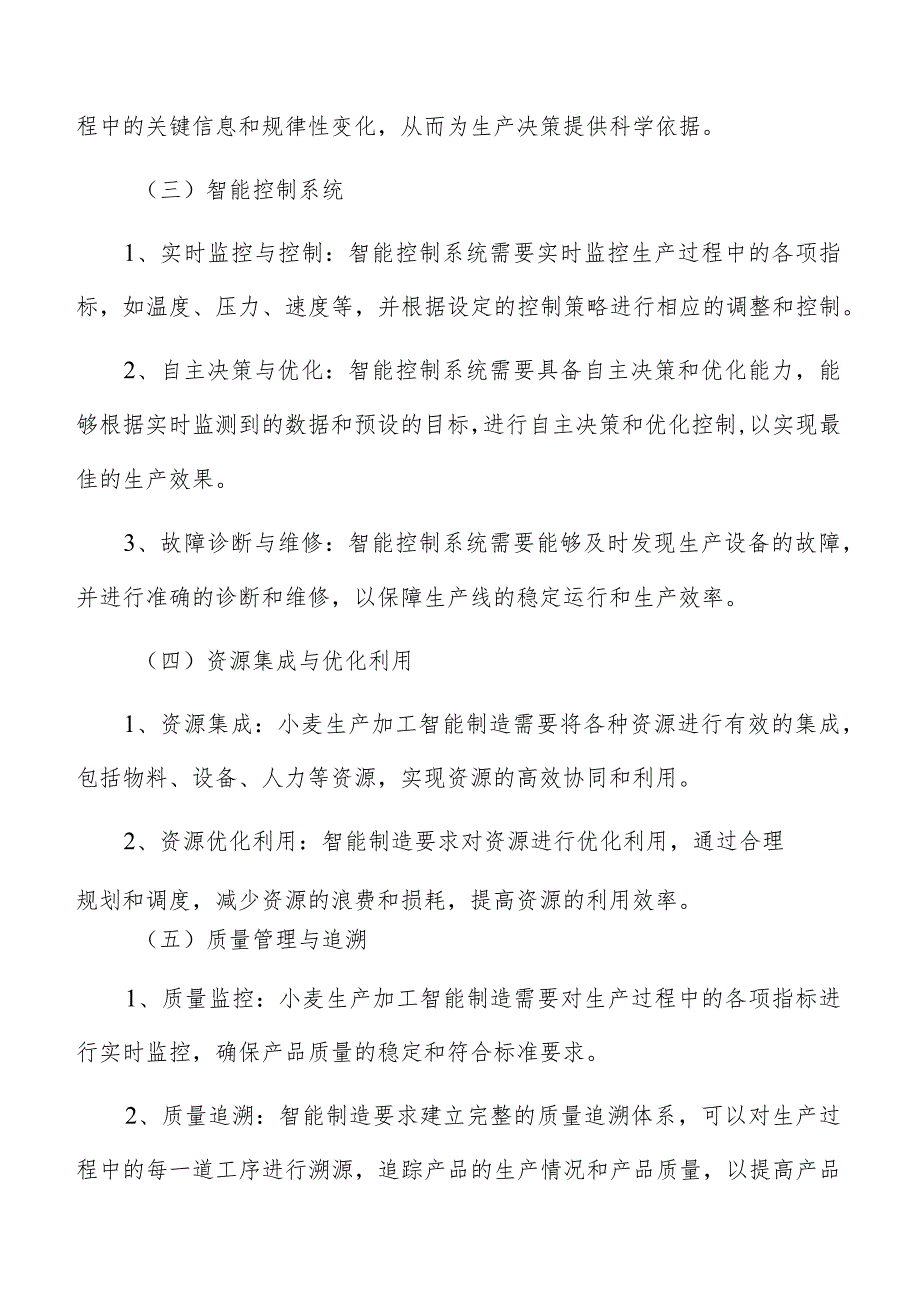 程中的关键信息和规律性变化，从而为生产决策提供科学依据。

（三）智能控制系统

1、实时监控与控制：智能控制系统需要实时监控生产过程中的各项指标，如温度、压力、速度等，并根据设定的控制策略进行相应的调整和控制。

2、自主决策与优化：智能控制系统需要具备自主决策和优化能力，能够根据实时监测到的数据和预设的目标，进行自主决策和优化控制，以实现最佳的生产效果。

3、故障诊断与维修：智能控制系统需要能够及时发现生产设备的故障，并进行准确的诊断和维修，以保障生产线的稳定运行和生产效率。

（四）资源集成与优化利用

1、资源集成：小麦生产加工智能制造需要将各种资源进行有效的集成，包括物料、设备、人力等资源，实现资源的高效协同和利用。

2、资源优化利用：智能制造要求对资源进行优化利用，通过合理规划和调度，减少资源的浪费和损耗，提高资源的利用效率。

（五）质量管理与追溯

1、质量监控：小麦生产加工智能制造需要对生产过程中的各项指标进行实时监控，确保产品质量的稳定和符合标准要求。

2、质量追溯：智能制造要求建立完整的质量追溯体系，可以对生产过程中的每一道工序进行溯源，追踪产品的生产情况和产品质量，以提高产品